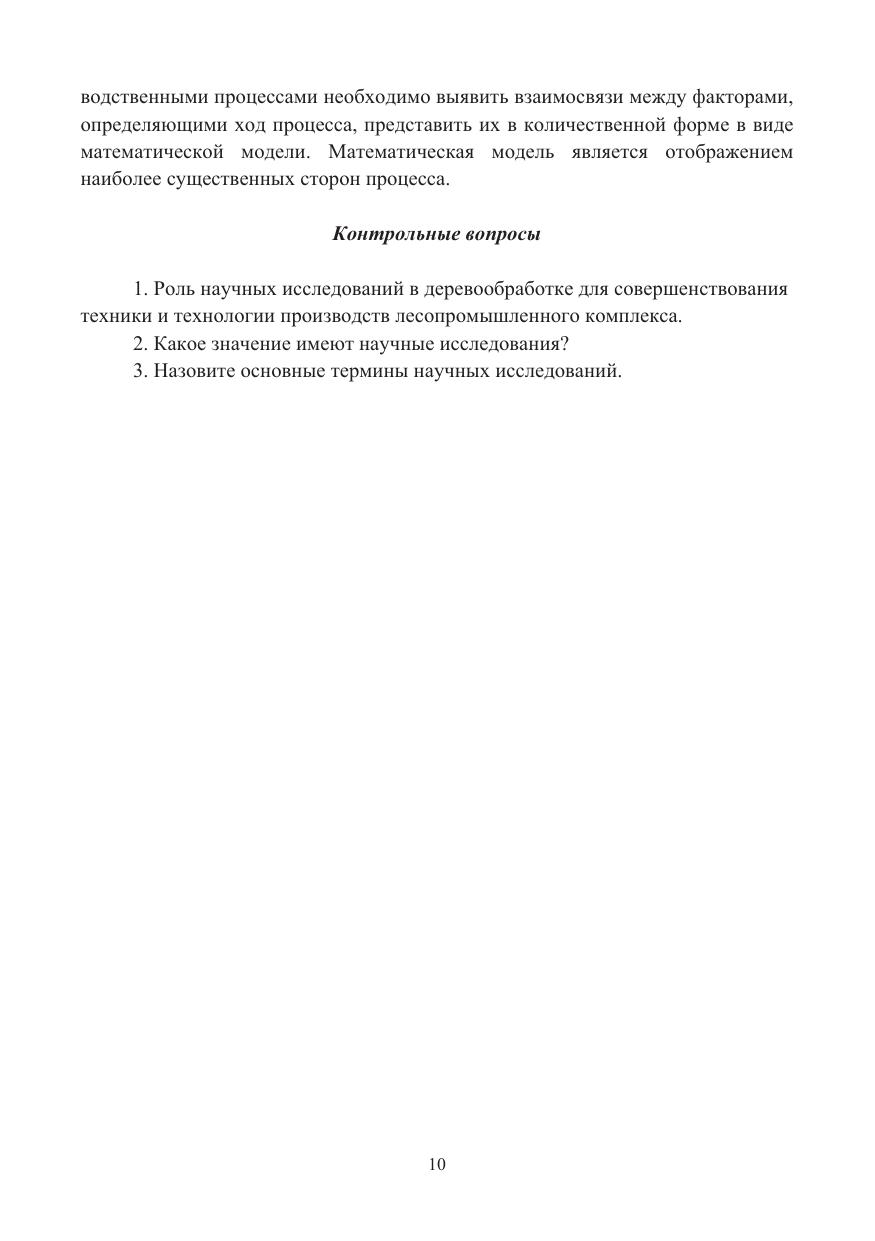 водственными процессами необходимо выявить взаимосвязи между факторами, определяющими ход процесса, представить их в количественной форме в виде математической модели. Математическая модель является отображением наиболее существенных сторон процесса.

Контрольные вопросы

1. Роль научных исследований в деревообработке для совершенствования техники и технологии производств лесопромышленного комплекса.
2. Какое значение имеют научные исследования?
3. Назовите основные термины научных исследований.

10